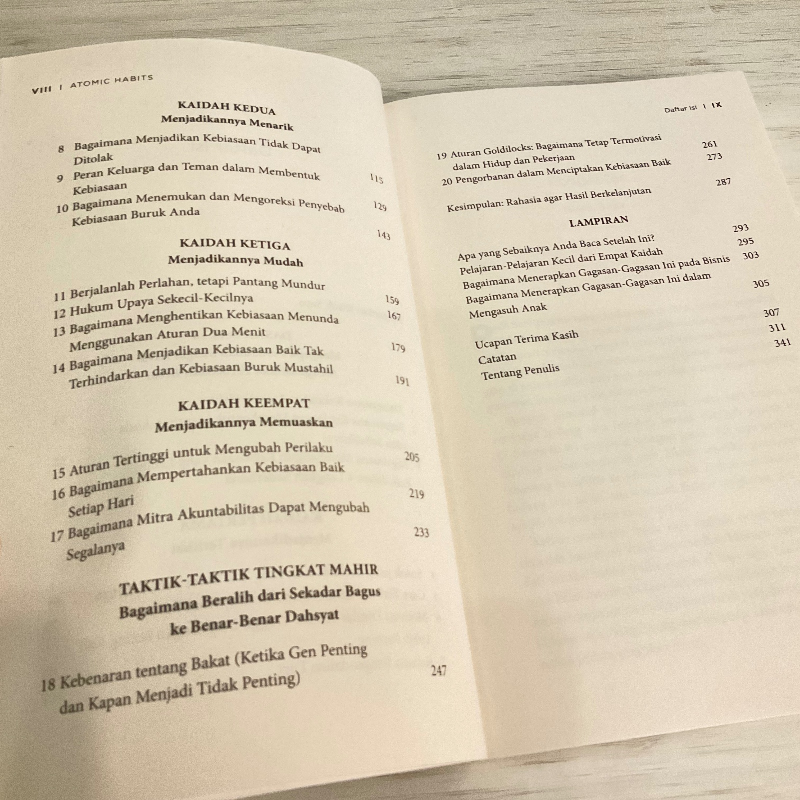 VIII | ATOMIC HABITS

KAIDAH KEDUA
Menjadikannya Menarik

8 Bagaimana Menjadikan Kebiasaan Tidak Dapat Ditolak 115

9 Peran Keluarga dan Teman dalam Membentuk Kebiasaan 129

10 Bagaimana Menemukan dan Mengoreksi Penyebab Kebiasaan Buruk Anda 143

KAIDAH KETIGA
Menjadikannya Mudah

11 Berjalanlah Perlahan, tetapi Pantang Mundur 159

12 Hukum Upaya Sekecil-Kecilnya 167

13 Bagaimana Menghentikan Kebiasaan Menunda Menggunakan Aturan Dua Menit 179

14 Bagaimana Menjadikan Kebiasaan Baik Tak Terhindarkan dan Kebiasaan Buruk Mustahil 191

KAIDAH KEEMPAT
Menjadikannya Memuaskan

15 Aturan Tertinggi untuk Mengubah Perilaku 205

16 Bagaimana Mempertahankan Kebiasaan Baik Setiap Hari 219

17 Bagaimana Mitra Akuntabilitas Dapat Mengubah Segalanya 233

TAKTIK-TAKTIK TINGKAT MAHIR
Bagaimana Beralih dari Sekadar Bagus ke Benar-Benar Dahsyat

18 Kebenaran tentang Bakat (Ketika Gen Penting dan Kapan Menjadi Tidak Penting) 247

Daftar Isi | IX

19 Aturan Goldilocks: Bagaimana Tetap Termotivasi dalam Hidup dan Pekerjaan 261

20 Pengorbanan dalam Menciptakan Kebiasaan Baik 273

Kesimpulan: Rahasia agar Hasil Berkelanjutan 287

LAMPIRAN

Apa yang Sebaiknya Anda Baca Setelah Ini? 293

Pelajaran-Pelajaran Kecil dari Empat Kaidah 295

Bagaimana Menerapkan Gagasan-Gagasan Ini pada Bisnis 303

Bagaimana Menerapkan Gagasan-Gagasan Ini dalam Mengasuh Anak 305

Ucapan Terima Kasih 307

Catatan 311

Tentang Penulis 341